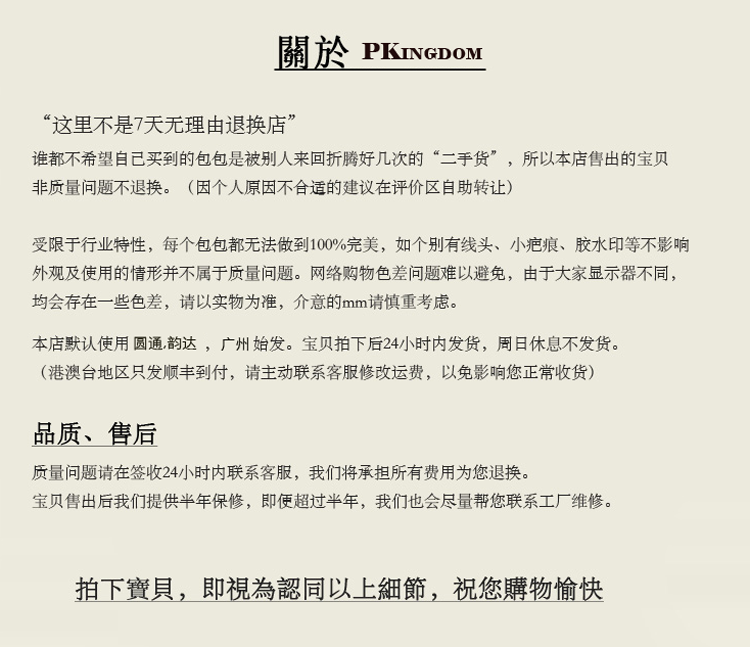 關於 PKINGDOM

“这里不是7天无理由退换店”
谁都不希望自己买到的包包是被别人来回折腾好几次的“二手货”，所以本店售出的宝贝非质量问题不退换。（因个人原因不合适的建议在评价区自助转让）

受限于行业特性，每个包包都无法做到100%完美，如个别有线头、小疤痕、胶水印等不影响外观及使用的情形并不属于质量问题。网络购物色差问题难以避免，由于大家显示器不同，均会存在一些色差，请以实物为准，介意的mm请慎重考虑。

本店默认使用 圆通.韵达 ，广州 始发。宝贝拍下后24小时内发货，周日休息不发货。
（港澳台地区只发顺丰到付，请主动联系客服修改运费，以免影响您正常收货）

品质、售后
质量问题请在签收24小时内联系客服，我们将承担所有费用为您退换。
宝贝售出后我们提供半年保修，即便超过半年，我们也会尽量帮您联系工厂维修。

拍下寶貝，即視為認同以上細節，祝您購物愉快